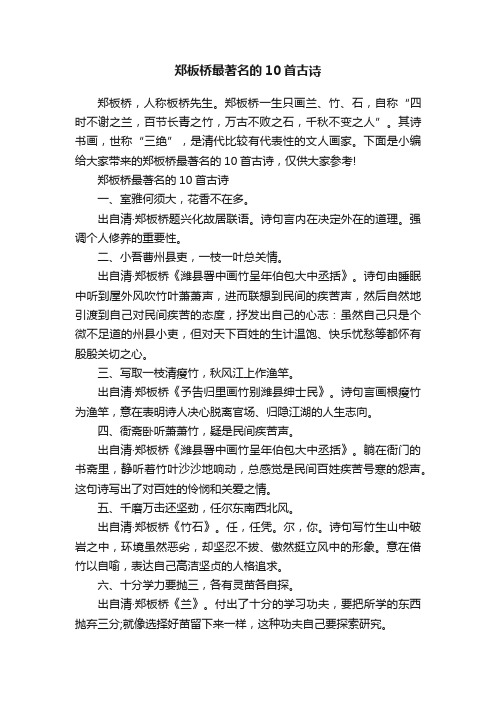 郑板桥最著名的 10 首古诗

郑板桥，人称板桥先生。郑板桥一生只画兰、竹、石，自称“四时不谢之兰，百节长青之竹，万古不败之石，千秋不变之人”。其诗书画，世称“三绝”，是清代比较有代表性的文人画家。下面是小编给大家带来的郑板桥最著名的 10 首古诗，仅供大家参考!

郑板桥最著名的 10 首古诗

一、室雅何须大，花香不在多。

出自清·郑板桥题兴化故居联语。诗句言内在决定外在的道理。强调个人修养的重要性。

二、小吾曹州县吏，一枝一叶总关情。

出自清·郑板桥《潍县署中画竹呈年伯包大中丞括》。诗句由睡眠中听到屋外风吹竹叶萧萧声，进而联想到民间的疾苦声，然后自然地引渡到自己对民间疾苦的态度，抒发出自己的心志：虽然自己只是个微不足道的州县小吏，但对天下百姓的生计温饱、快乐忧愁等都怀有殷殷关切之心。

三、写取一枝清瘦竹，秋风江上作渔竿。

出自清·郑板桥《予告归里画竹别潍县绅士民》。诗句言画根瘦竹为渔竿，意在表明诗人决心脱离官场、归隐江湖的人生志向。

四、衙斋卧听萧萧竹，疑是民间疾苦声。

出自清·郑板桥《潍县署中画竹呈年伯包大中丞括》。躺在衙门的书斋里，静听着竹叶沙沙地响动，总感觉是民间百姓疾苦号寒的怨声。这句诗写出了对百姓的怜悯和关爱之情。

五、千磨万击还坚劲，任尔东南西北风。

出自清·郑板桥《竹石》。任，任凭。尔，你。诗句写竹生山中破岩之中，环境虽然恶劣，却坚忍不拔、傲然挺立风中的形象。意在借竹以自喻，表达自己高洁坚贞的人格追求。

六、十分学力要抛三，各有灵苗各自探。

出自清·郑板桥《兰》。付出了十分的学习功夫，要把所学的东西抛弃三分;就像选择好苗留下来一样，这种功夫自己要探索研究。